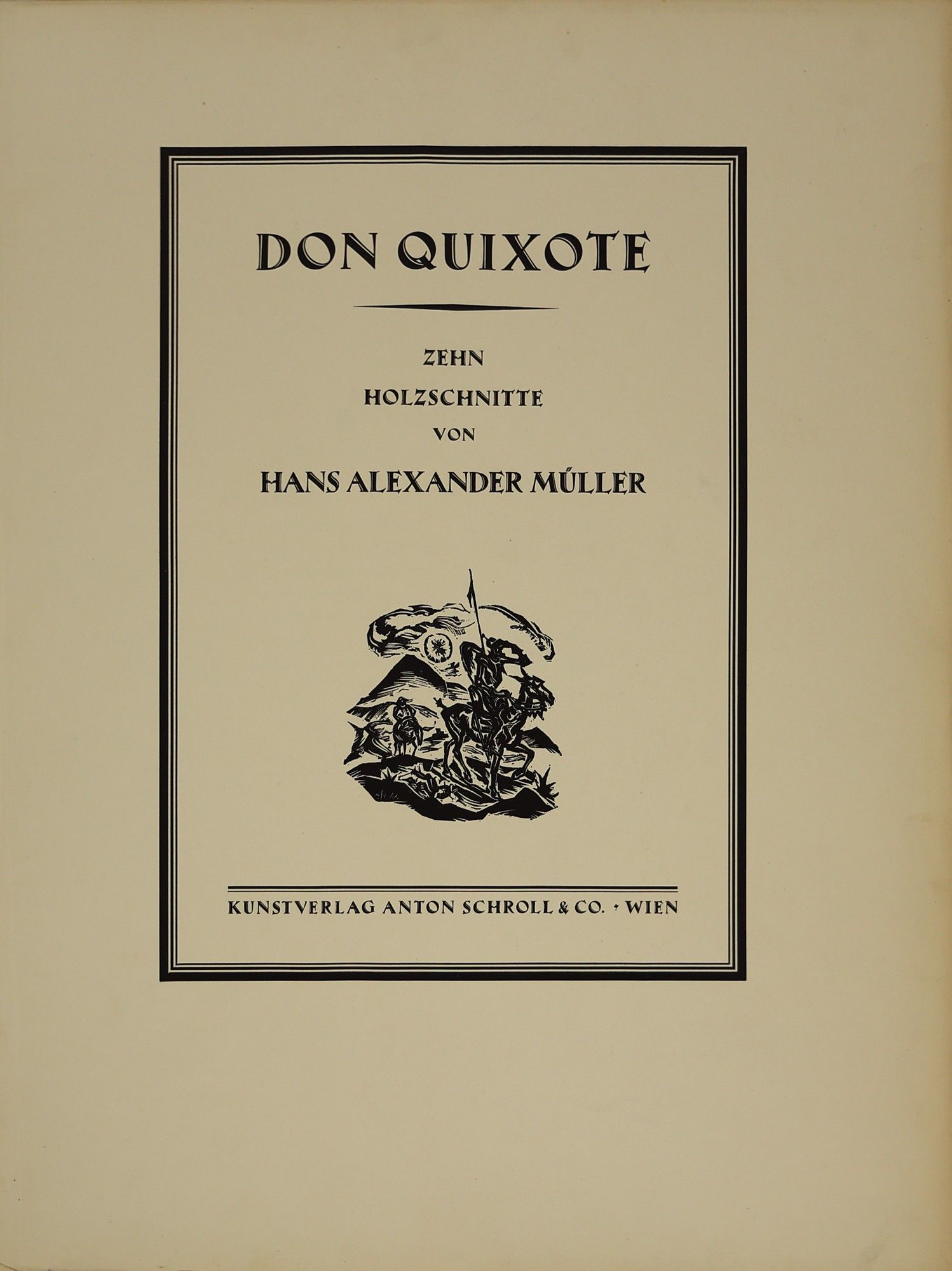 DON QUIXOTE

ZEHN
HOLZSCHNITTE
VON
HANS ALEXANDER MÜLLER

KUNSTVERLAG ANTON SCHROLL & CO. · WIEN